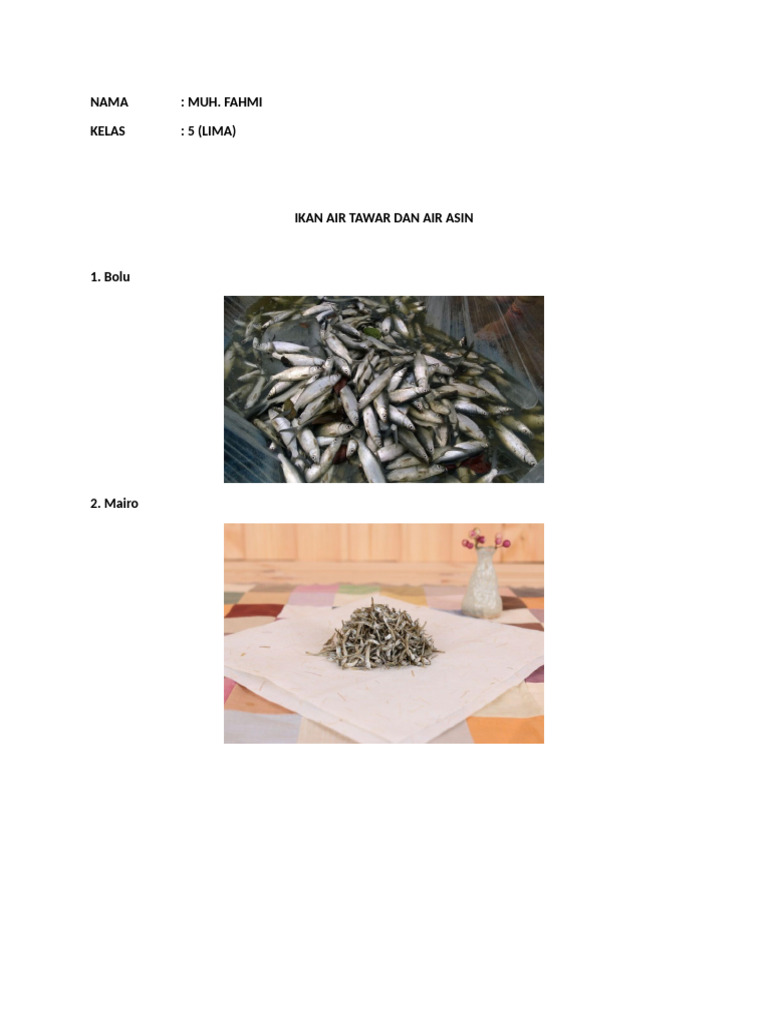 NAMA : MUH. FAHMI

KELAS : 5 (LIMA)

IKAN AIR TAWAR DAN AIR ASIN

1. Bolu

2. Mairo